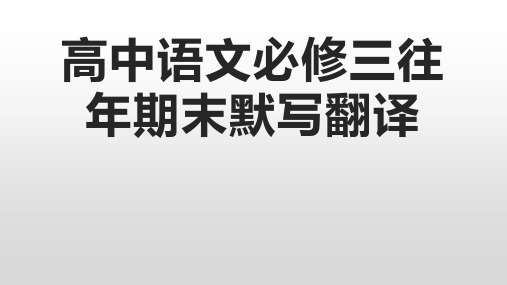 高中语文必修三往年期末默写翻译